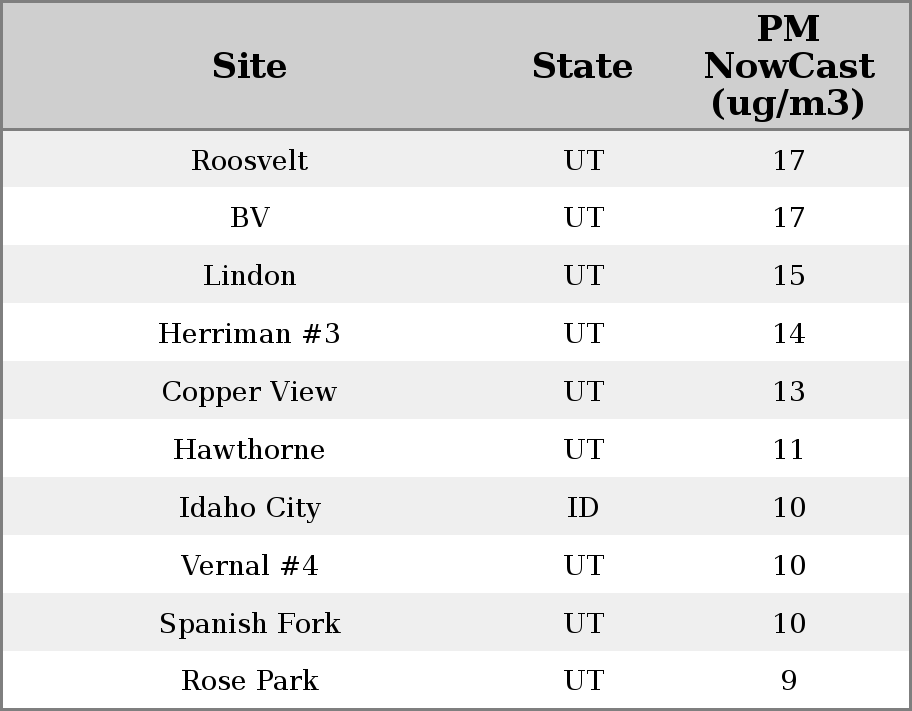 | Site | State | PM NowCast (ug/m3) |
|---|---|---|
| Roosvelt | UT | 17 |
| BV | UT | 17 |
| Lindon | UT | 15 |
| Herriman #3 | UT | 14 |
| Copper View | UT | 13 |
| Hawthorne | UT | 11 |
| Idaho City | ID | 10 |
| Vernal #4 | UT | 10 |
| Spanish Fork | UT | 10 |
| Rose Park | UT | 9 |